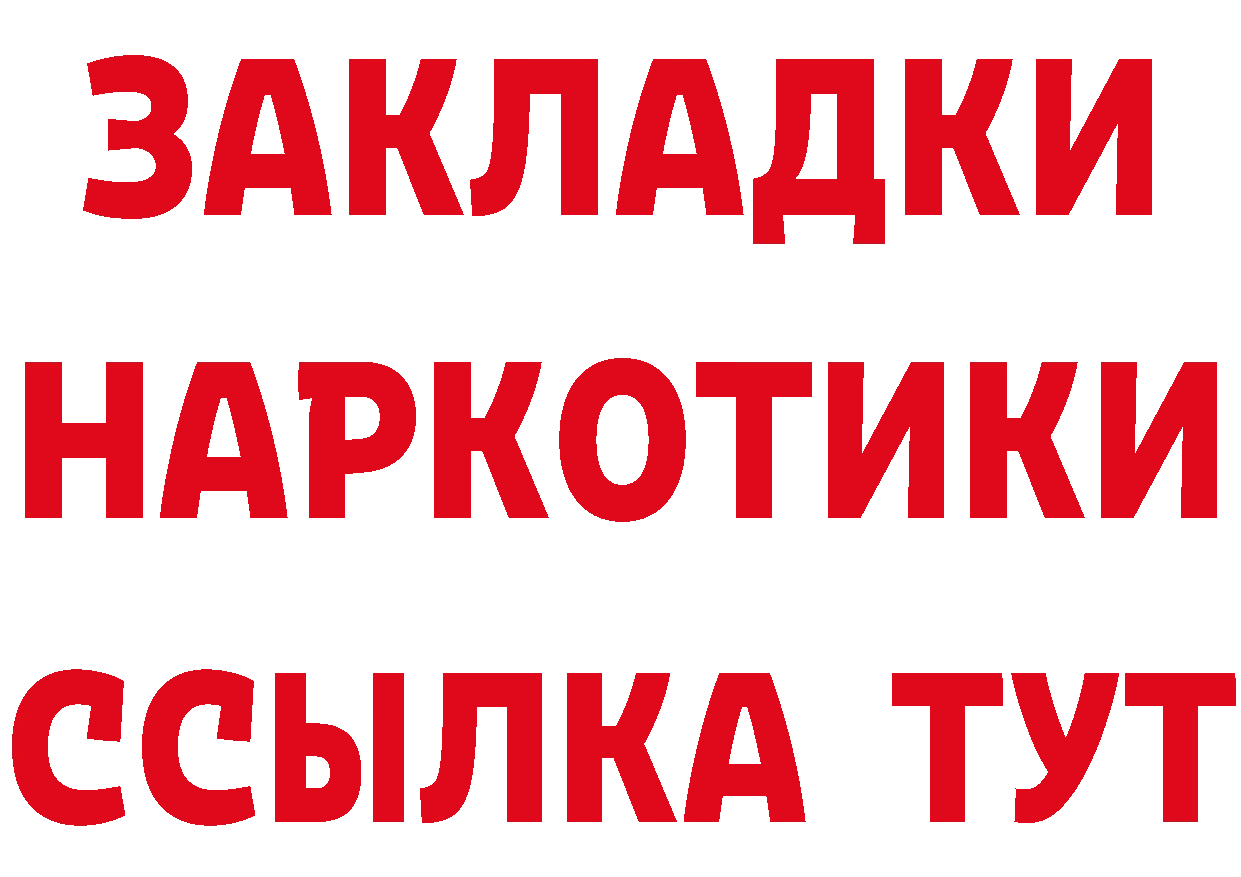 ЗАКЛАДКИ НАРКОТИКИ ССЫЛКА ТУТ